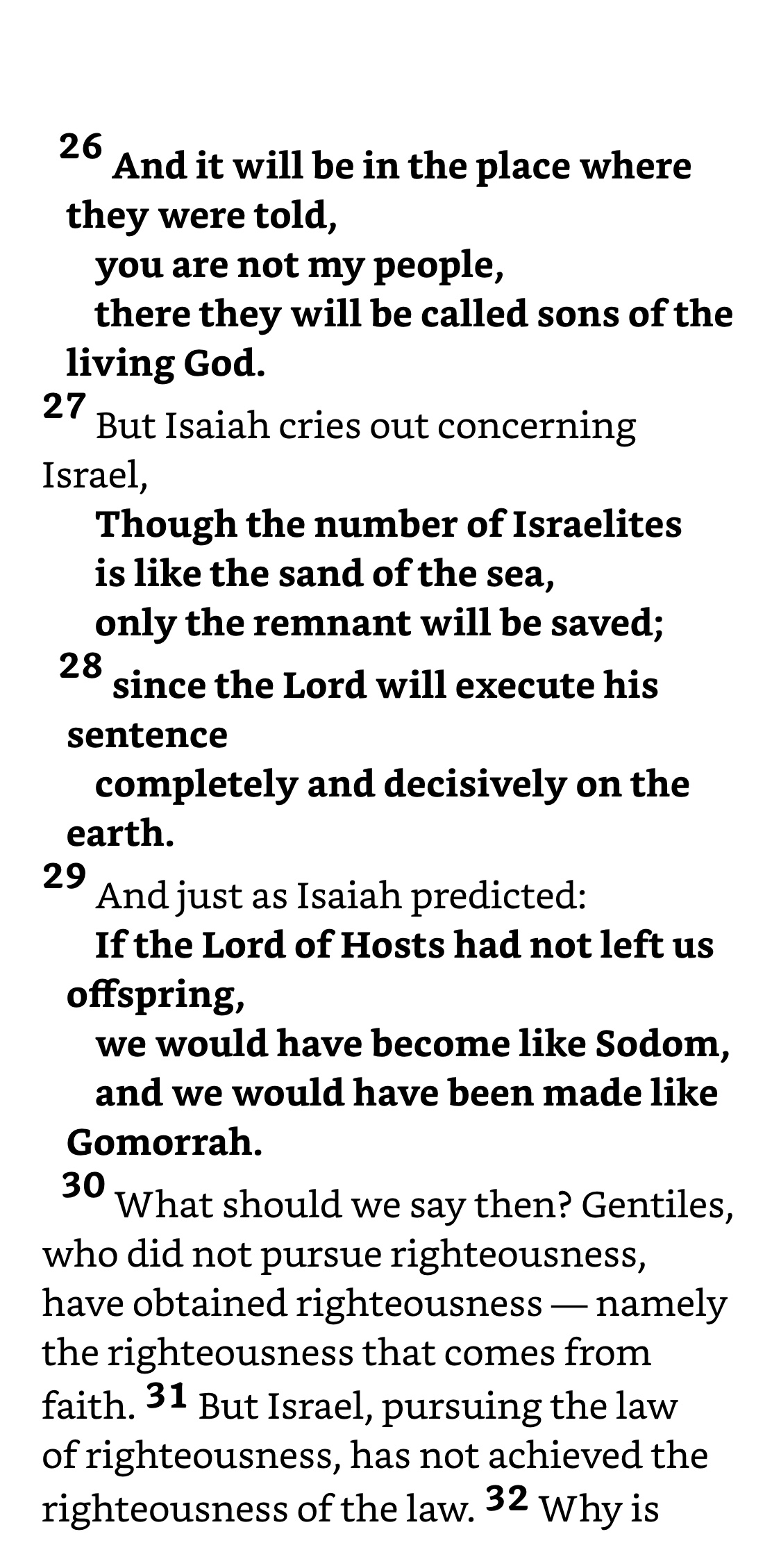 26 And it will be in the place where they were told,
you are not my people,
there they will be called sons of the living God.
27 But Isaiah cries out concerning Israel,
Though the number of Israelites
is like the sand of the sea,
only the remnant will be saved;
28 since the Lord will execute his sentence
completely and decisively on the earth.
29 And just as Isaiah predicted:
If the Lord of Hosts had not left us offspring,
we would have become like Sodom,
and we would have been made like Gomorrah.
30 What should we say then? Gentiles, who did not pursue righteousness, have obtained righteousness — namely the righteousness that comes from faith. 31 But Israel, pursuing the law of righteousness, has not achieved the righteousness of the law. 32 Why is